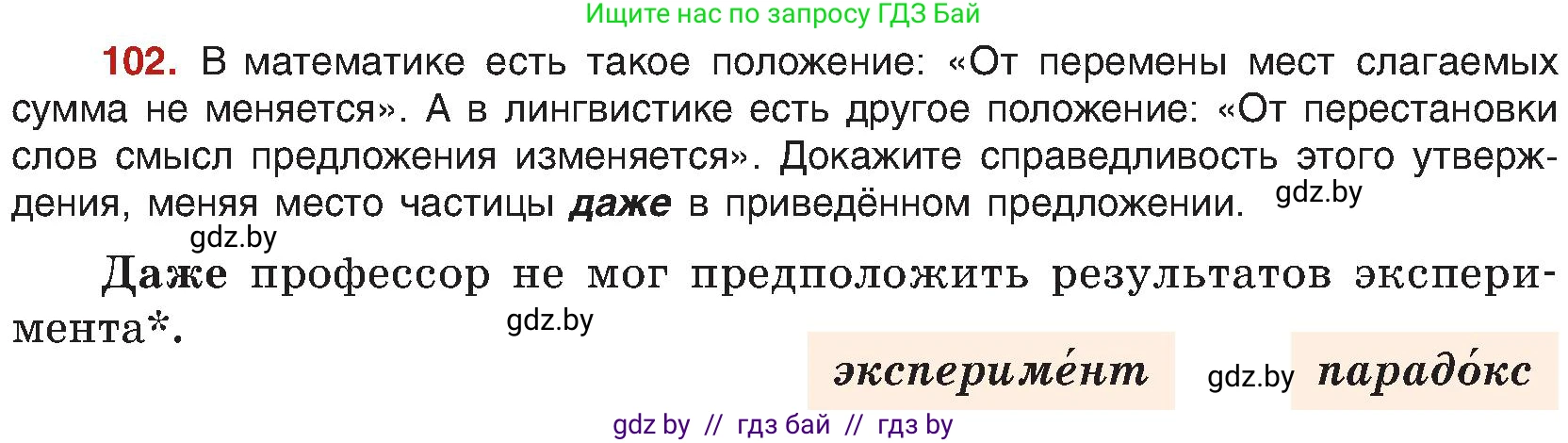 Ищите нас по запросу ГДЗ Бай

102. В математике есть такое положение: «От перемены мест слагаемых сумма не меняется». А в лингвистике есть другое положение: «От перестановки слов смысл предложения изменяется». Докажите справедливость этого утверждения, меняя место частицы даже в приведённом предложении. gdz.by

gdz.by

Даже профессор не мог предположить результатов эксперимента*. gdz.by

экспериме́нт gdz.by парадо́кс

gdz by // гдз бай // гдз by